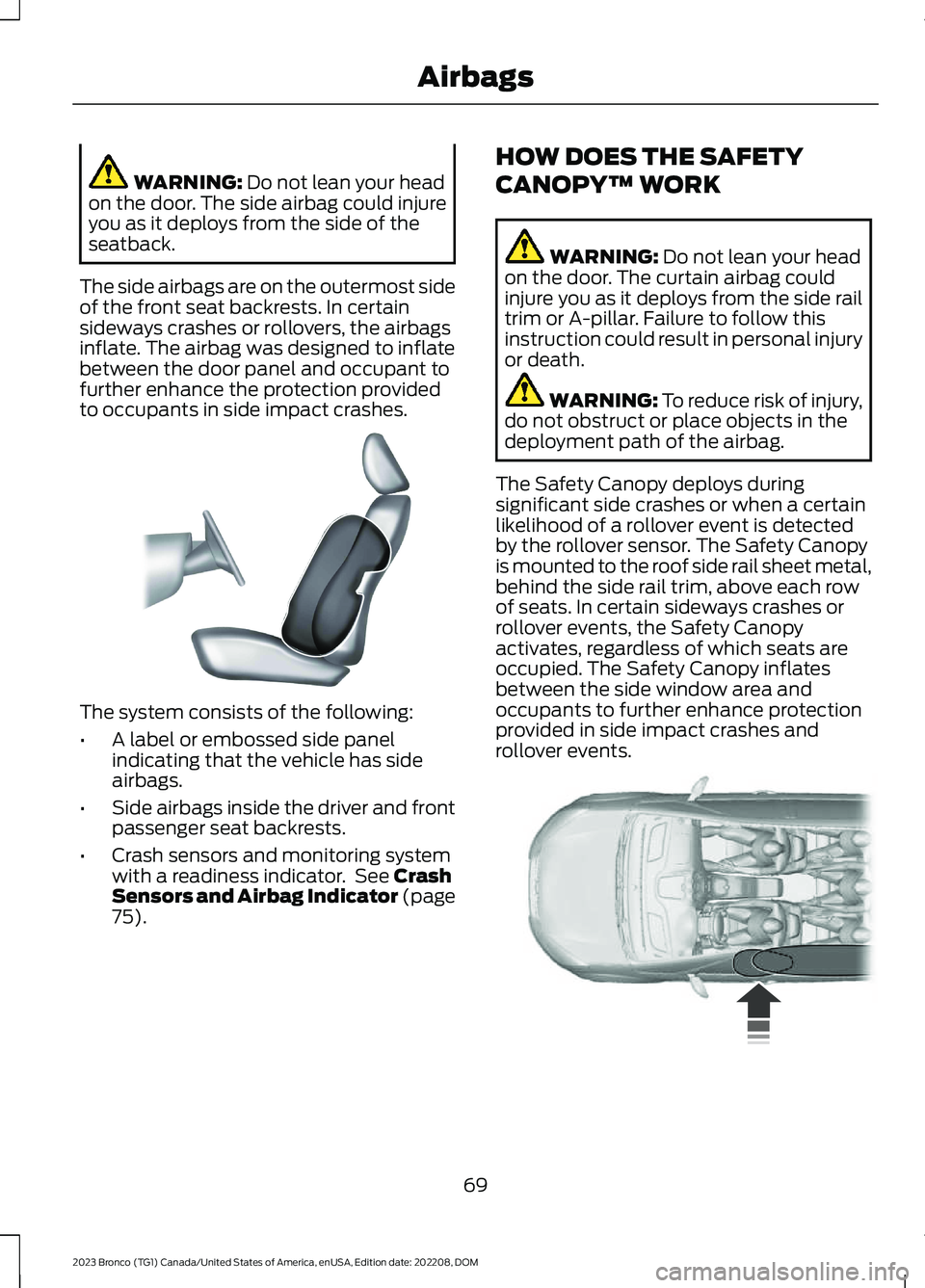 Airbags

WARNING: Do not lean your head on the door. The side airbag could injure you as it deploys from the side of the seatback.

The side airbags are on the outermost side of the front seat backrests. In certain sideways crashes or rollovers, the airbags inflate. The airbag was designed to inflate between the door panel and occupant to further enhance the protection provided to occupants in side impact crashes.

The system consists of the following:

• A label or embossed side panel indicating that the vehicle has side airbags.

• Side airbags inside the driver and front passenger seat backrests.

• Crash sensors and monitoring system with a readiness indicator. See Crash Sensors and Airbag Indicator (page 75).

HOW DOES THE SAFETY CANOPY™ WORK

WARNING: Do not lean your head on the door. The curtain airbag could injure you as it deploys from the side rail trim or A-pillar. Failure to follow this instruction could result in personal injury or death.

WARNING: To reduce risk of injury, do not obstruct or place objects in the deployment path of the airbag.

The Safety Canopy deploys during significant side crashes or when a certain likelihood of a rollover event is detected by the rollover sensor. The Safety Canopy is mounted to the roof side rail sheet metal, behind the side rail trim, above each row of seats. In certain sideways crashes or rollover events, the Safety Canopy activates, regardless of which seats are occupied. The Safety Canopy inflates between the side window area and occupants to further enhance protection provided in side impact crashes and rollover events.

69

2023 Bronco (TG1) Canada/United States of America, enUSA, Edition date: 202208, DOM

carmanualsonline.info